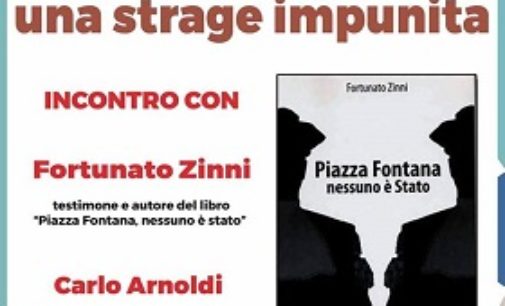 una strage impunita

INCONTRO CON

Fortunato Zinni

testimone e autore del libro "Piazza Fontana, nessuno è stato"

Carlo Arnoldi

Fortunato Zinni

Piazza Fontana
nessuno è Stato